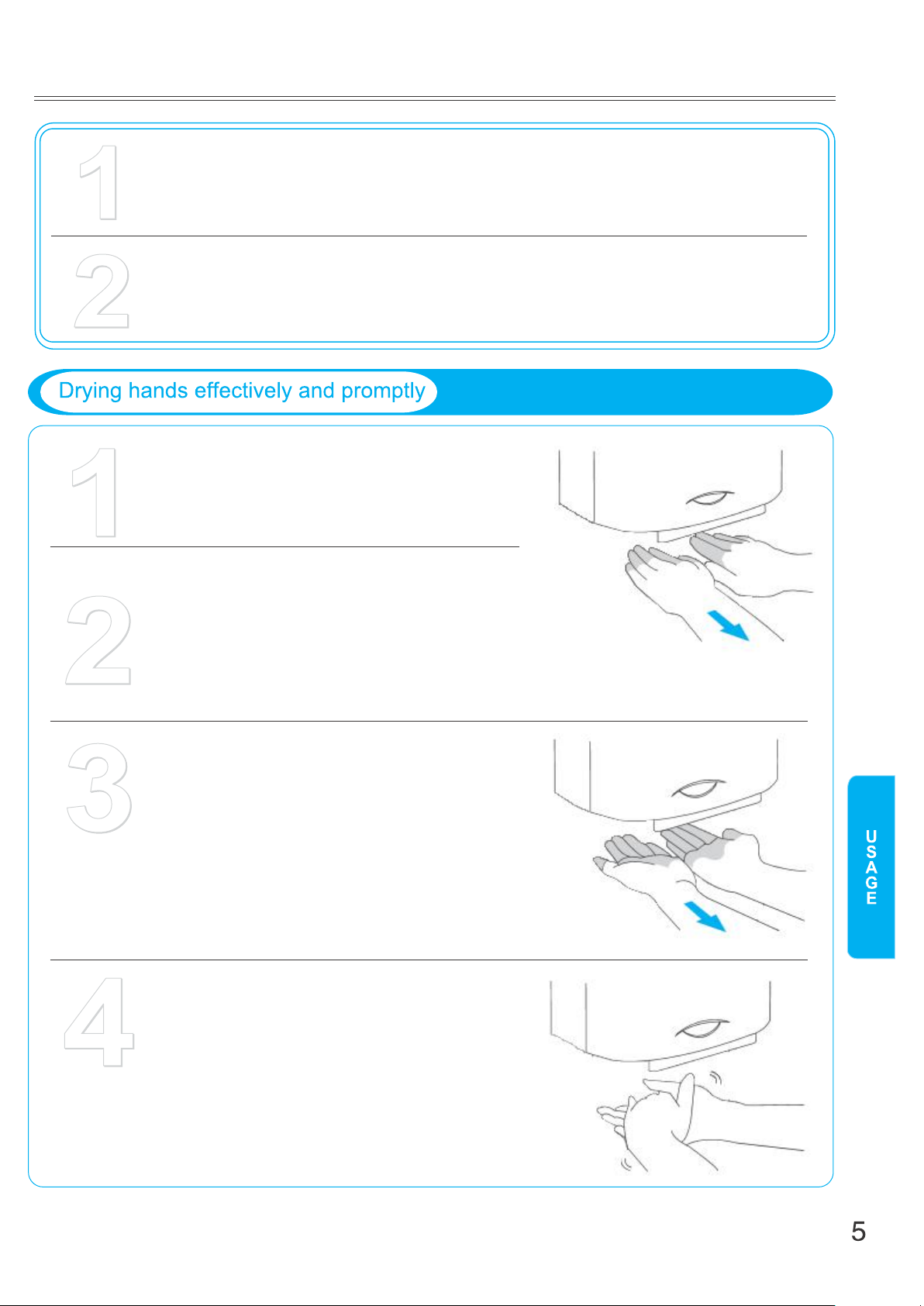 1

2

Drying hands effectively and promptly

1

2

3

4

USAGE

5